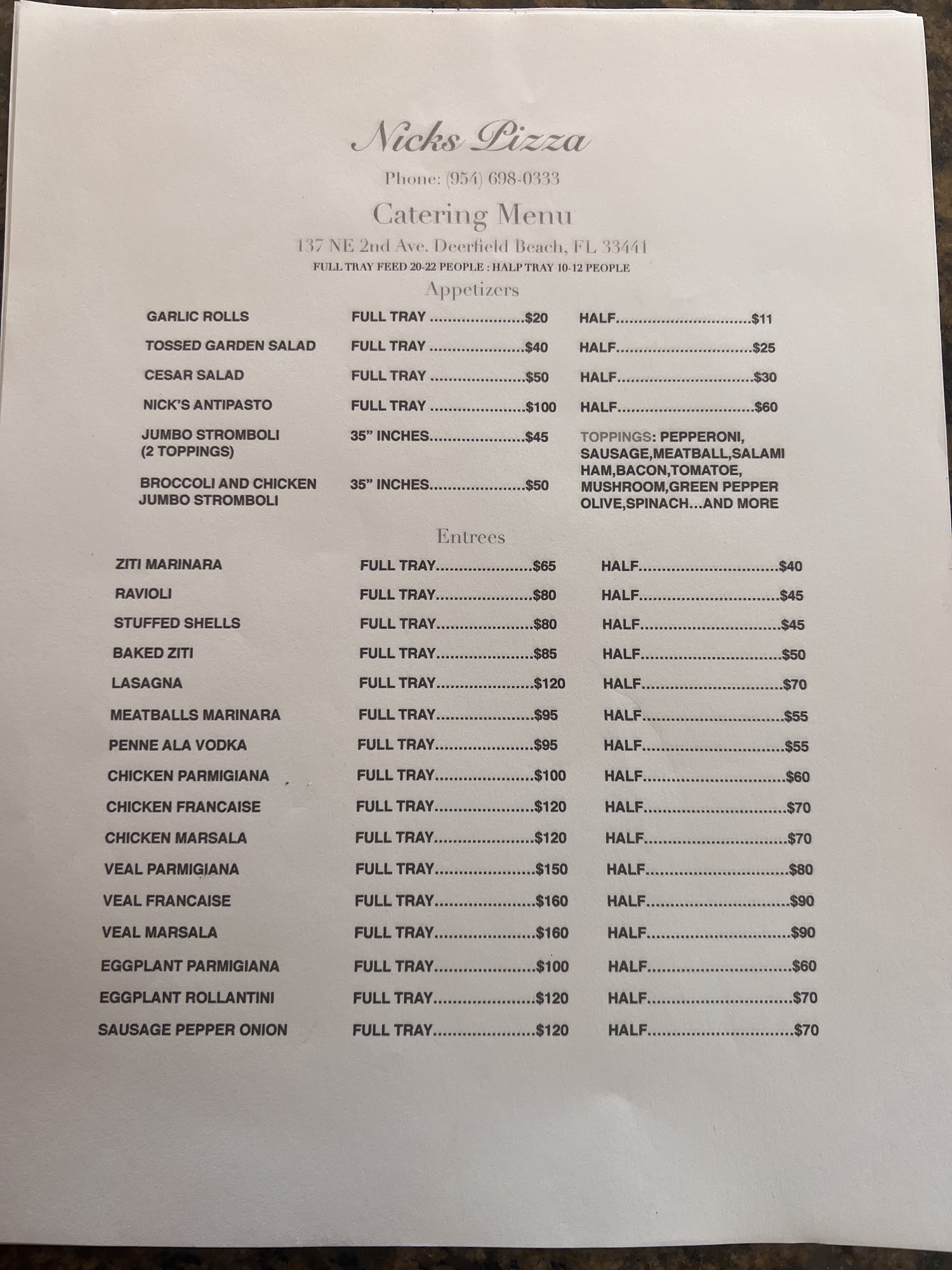 Nicks Pizza

Phone: (954) 698-0333

Catering Menu

137 NE 2nd Ave. Deerfield Beach, FL 33441

FULL TRAY FEED 20-22 PEOPLE : HALP TRAY 10-12 PEOPLE

Appetizers

GARLIC ROLLS FULL TRAY .....................$20 HALF..............................$11

TOSSED GARDEN SALAD FULL TRAY .....................$40 HALF..............................$25

CESAR SALAD FULL TRAY .....................$50 HALF..............................$30

NICK'S ANTIPASTO FULL TRAY .....................$100 HALF..............................$60

JUMBO STROMBOLI (2 TOPPINGS) 35" INCHES.....................$45

BROCCOLI AND CHICKEN JUMBO STROMBOLI 35" INCHES.....................$50

TOPPINGS: PEPPERONI, SAUSAGE,MEATBALL,SALAMI HAM,BACON,TOMATOE, MUSHROOM,GREEN PEPPER OLIVE,SPINACH...AND MORE

Entrees

ZITI MARINARA FULL TRAY.....................$65 HALF..............................$40

RAVIOLI FULL TRAY.....................$80 HALF..............................$45

STUFFED SHELLS FULL TRAY.....................$80 HALF..............................$45

BAKED ZITI FULL TRAY.....................$85 HALF..............................$50

LASAGNA FULL TRAY.....................$120 HALF..............................$70

MEATBALLS MARINARA FULL TRAY.....................$95 HALF..............................$55

PENNE ALA VODKA FULL TRAY.....................$95 HALF..............................$55

CHICKEN PARMIGIANA FULL TRAY.....................$100 HALF..............................$60

CHICKEN FRANCAISE FULL TRAY.....................$120 HALF..............................$70

CHICKEN MARSALA FULL TRAY.....................$120 HALF..............................$70

VEAL PARMIGIANA FULL TRAY.....................$150 HALF..............................$80

VEAL FRANCAISE FULL TRAY.....................$160 HALF..............................$90

VEAL MARSALA FULL TRAY.....................$160 HALF..............................$90

EGGPLANT PARMIGIANA FULL TRAY.....................$100 HALF..............................$60

EGGPLANT ROLLANTINI FULL TRAY.....................$120 HALF..............................$70

SAUSAGE PEPPER ONION FULL TRAY.....................$120 HALF..............................$70